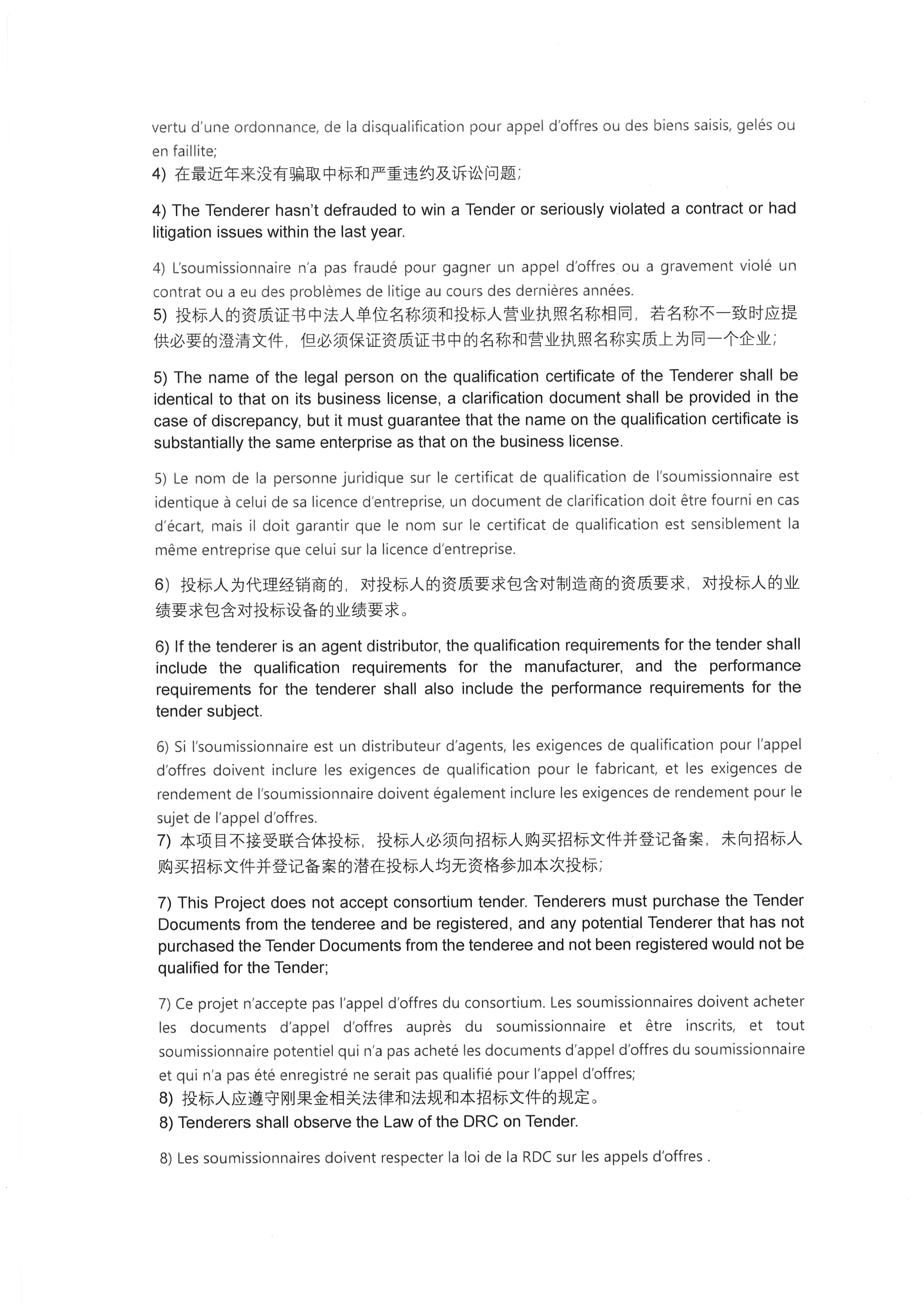 vertu d'une ordonnance, de la disqualification pour appel d'offres ou des biens saisis, gelés ou en faillite;

4)在最近年来没有骗取中标和严重违约及诉讼问题;

4) The Tenderer hasn't defrauded to win a Tender or seriously violated a contract or had litigation issues within the last year.

4) L'soumissionnaire n'a pas fraudé pour gagner un appel d'offres ou a gravement violé un contrat ou a eu des problèmes de litige au cours des dernières années.

5)投标人的资质证书中法人单位名称须和投标人营业执照名称相同，若名称不一致时应提供必要的澄清文件，但必须保证资质证书中的名称和营业执照名称实质上为同一个企业;

5) The name of the legal person on the qualification certificate of the Tenderer shall be identical to that on its business license, a clarification document shall be provided in the case of discrepancy, but it must guarantee that the name on the qualification certificate is substantially the same enterprise as that on the business license.

5) Le nom de la personne juridique sur le certificat de qualification de l'soumissionnaire est identique à celui de sa licence d'entreprise, un document de clarification doit être fourni en cas d'écart, mais il doit garantir que le nom sur le certificat de qualification est sensiblement la même entreprise que celui sur la licence d'entreprise.

6)投标人为代理经销商的，对投标人的资质要求包含对制造商的资质要求，对投标人的业绩要求包含对投标设备的业绩要求。

6) If the tenderer is an agent distributor, the qualification requirements for the tender shall include the qualification requirements for the manufacturer, and the performance requirements for the tenderer shall also include the performance requirements for the tender subject.

6) Si l'soumissionnaire est un distributeur d'agents, les exigences de qualification pour l'appel d'offres doivent inclure les exigences de qualification pour le fabricant, et les exigences de rendement de l'soumissionnaire doivent également inclure les exigences de rendement pour le sujet de l'appel d'offres.

7)本项目不接受联合体投标，投标人必须向招标人购买招标文件并登记备案，未向招标人购买招标文件并登记备案的潜在投标人均无资格参加本次投标;

7) This Project does not accept consortium tender. Tenderers must purchase the Tender Documents from the tenderee and be registered, and any potential Tenderer that has not purchased the Tender Documents from the tenderee and not been registered would not be qualified for the Tender;

7) Ce projet n'accepte pas l'appel d'offres du consortium. Les soumissionnaires doivent acheter les documents d'appel d'offres auprès du soumissionnaire et être inscrits, et tout soumissionnaire potentiel qui n'a pas acheté les documents d'appel d'offres du soumissionnaire et qui n'a pas été enregistré ne serait pas qualifié pour l'appel d'offres;

8)投标人应遵守刚果金相关法律和法规和本招标文件的规定。

8) Tenderers shall observe the Law of the DRC on Tender.

8) Les soumissionnaires doivent respecter la loi de la RDC sur les appels d'offres .